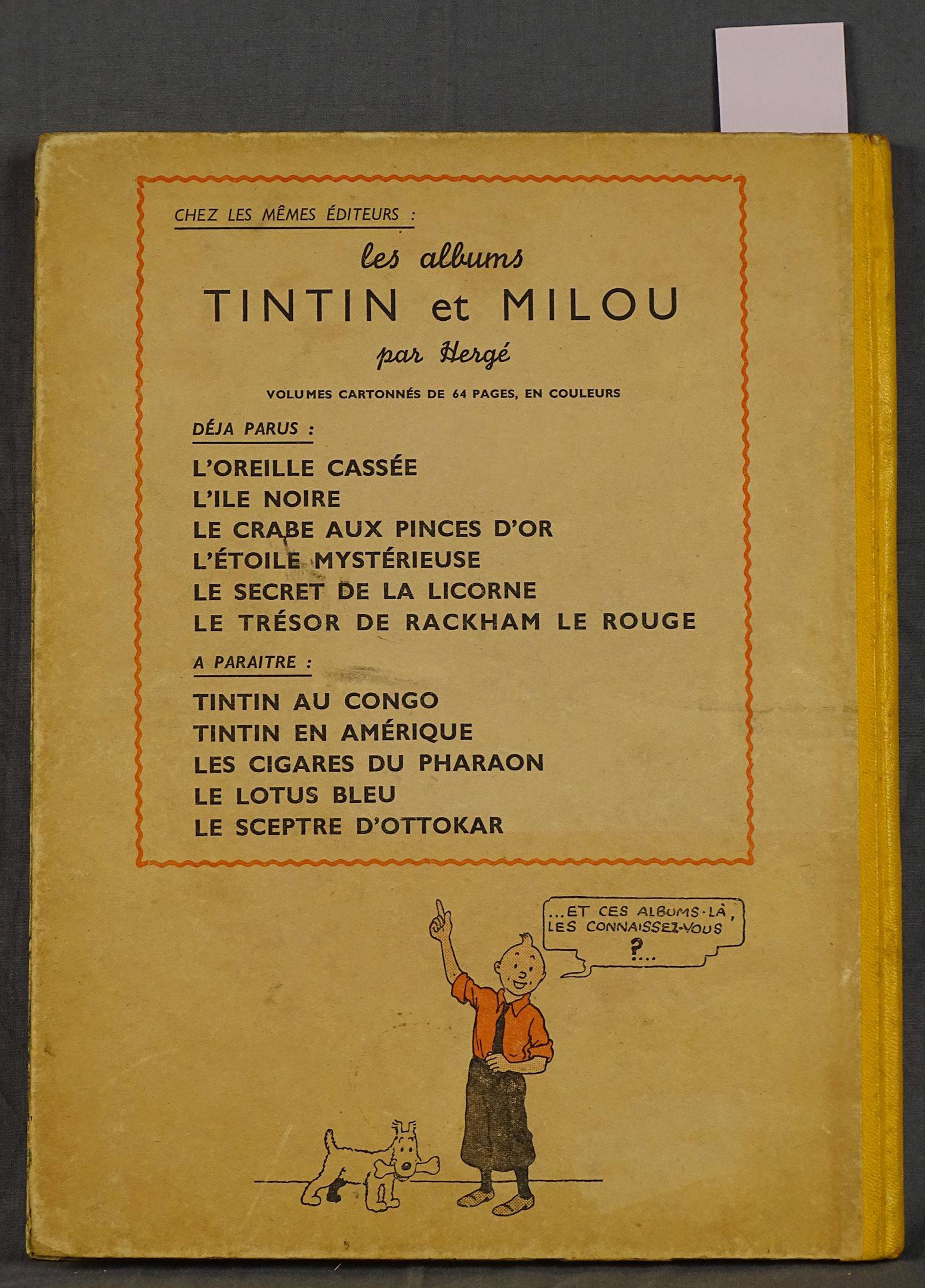 CHEZ LES MÊMES ÉDITEURS :

les albums
TINTIN et MILOU
par Hergé

VOLUMES CARTONNÉS DE 64 PAGES, EN COULEURS

DÉJA PARUS :

L'OREILLE CASSÉE
L'ILE NOIRE
LE CRABE AUX PINCES D'OR
L'ÉTOILE MYSTÉRIEUSE
LE SECRET DE LA LICORNE
LE TRÉSOR DE RACKHAM LE ROUGE

A PARAITRE :

TINTIN AU CONGO
TINTIN EN AMÉRIQUE
LES CIGARES DU PHARAON
LE LOTUS BLEU
LE SCEPTRE D'OTTOKAR

...ET CES ALBUMS-LÀ, LES CONNAISSEZ-VOUS ?...